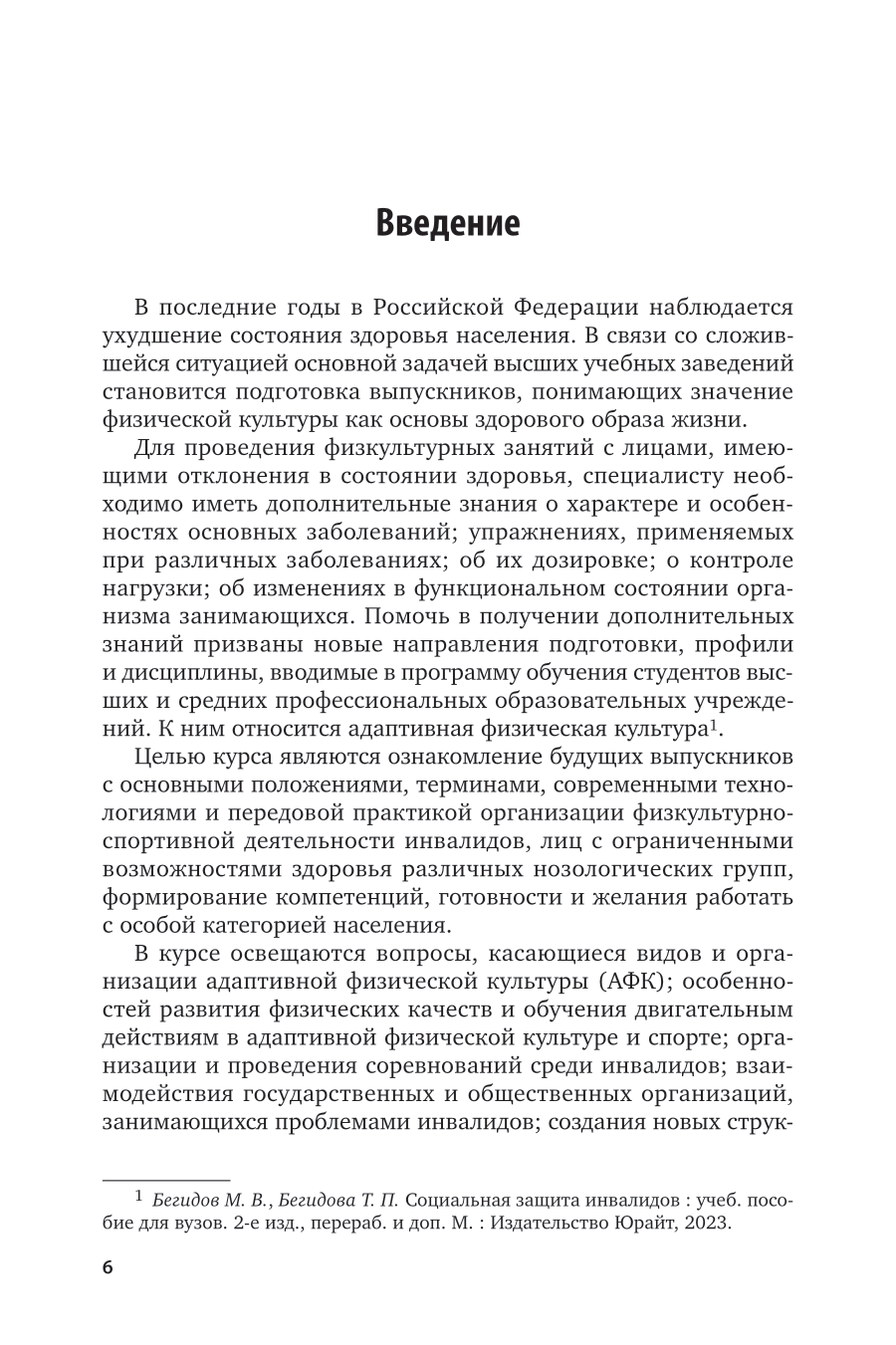 Введение

В последние годы в Российской Федерации наблюдается ухудшение состояния здоровья населения. В связи со сложившейся ситуацией основной задачей высших учебных заведений становится подготовка выпускников, понимающих значение физической культуры как основы здорового образа жизни.

Для проведения физкультурных занятий с лицами, имеющими отклонения в состоянии здоровья, специалисту необходимо иметь дополнительные знания о характере и особенностях основных заболеваний; упражнениях, применяемых при различных заболеваниях; об их дозировке; о контроле нагрузки; об изменениях в функциональном состоянии организма занимающихся. Помочь в получении дополнительных знаний призваны новые направления подготовки, профили и дисциплины, вводимые в программу обучения студентов высших и средних профессиональных образовательных учреждений. К ним относится адаптивная физическая культура$^1$.

Целью курса являются ознакомление будущих выпускников с основными положениями, терминами, современными технологиями и передовой практикой организации физкультурно-спортивной деятельности инвалидов, лиц с ограниченными возможностями здоровья различных нозологических групп, формирование компетенций, готовности и желания работать с особой категорией населения.

В курсе освещаются вопросы, касающиеся видов и организации адаптивной физической культуры (АФК); особенностей развития физических качеств и обучения двигательным действиям в адаптивной физической культуре и спорте; организации и проведения соревнований среди инвалидов; взаимодействия государственных и общественных организаций, занимающихся проблемами инвалидов; создания новых струк-

$^1$ Бегидов М. В., Бегидова Т. П. Социальная защита инвалидов : учеб. пособие для вузов. 2-е изд., перераб. и доп. М. : Издательство Юрайт, 2023.

6